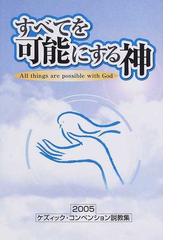 すべてを
可能にする神

All things are possible with God

2005
ケズィック・コンベンション説教集